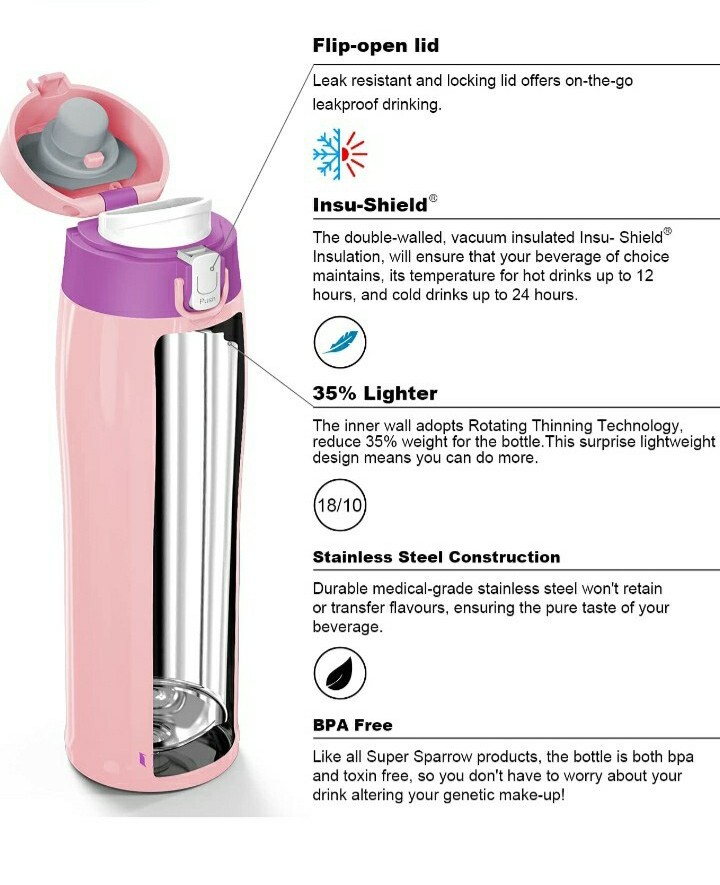 Push

Flip-open lid

Leak resistant and locking lid offers on-the-go leakproof drinking.

Insu-Shield®

The double-walled, vacuum insulated Insu- Shield® Insulation, will ensure that your beverage of choice maintains, its temperature for hot drinks up to 12 hours, and cold drinks up to 24 hours.

35% Lighter

The inner wall adopts Rotating Thinning Technology, reduce 35% weight for the bottle.This surprise lightweight design means you can do more.

18/10

Stainless Steel Construction

Durable medical-grade stainless steel won't retain or transfer flavours, ensuring the pure taste of your beverage.

BPA Free

Like all Super Sparrow products, the bottle is both bpa and toxin free, so you don't have to worry about your drink altering your genetic make-up!